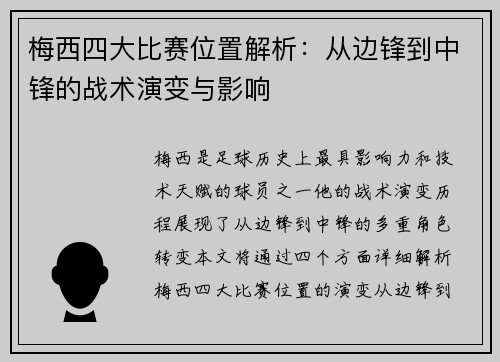 梅西四大比赛位置解析：从边锋到中锋的战术演变与影响

梅西是足球历史上最具影响力和技术天赋的球员之一他的战术演变历程展现了从边锋到中锋的多重角色转变本文将通过四个方面详细解析梅西四大比赛位置的演变从边锋到